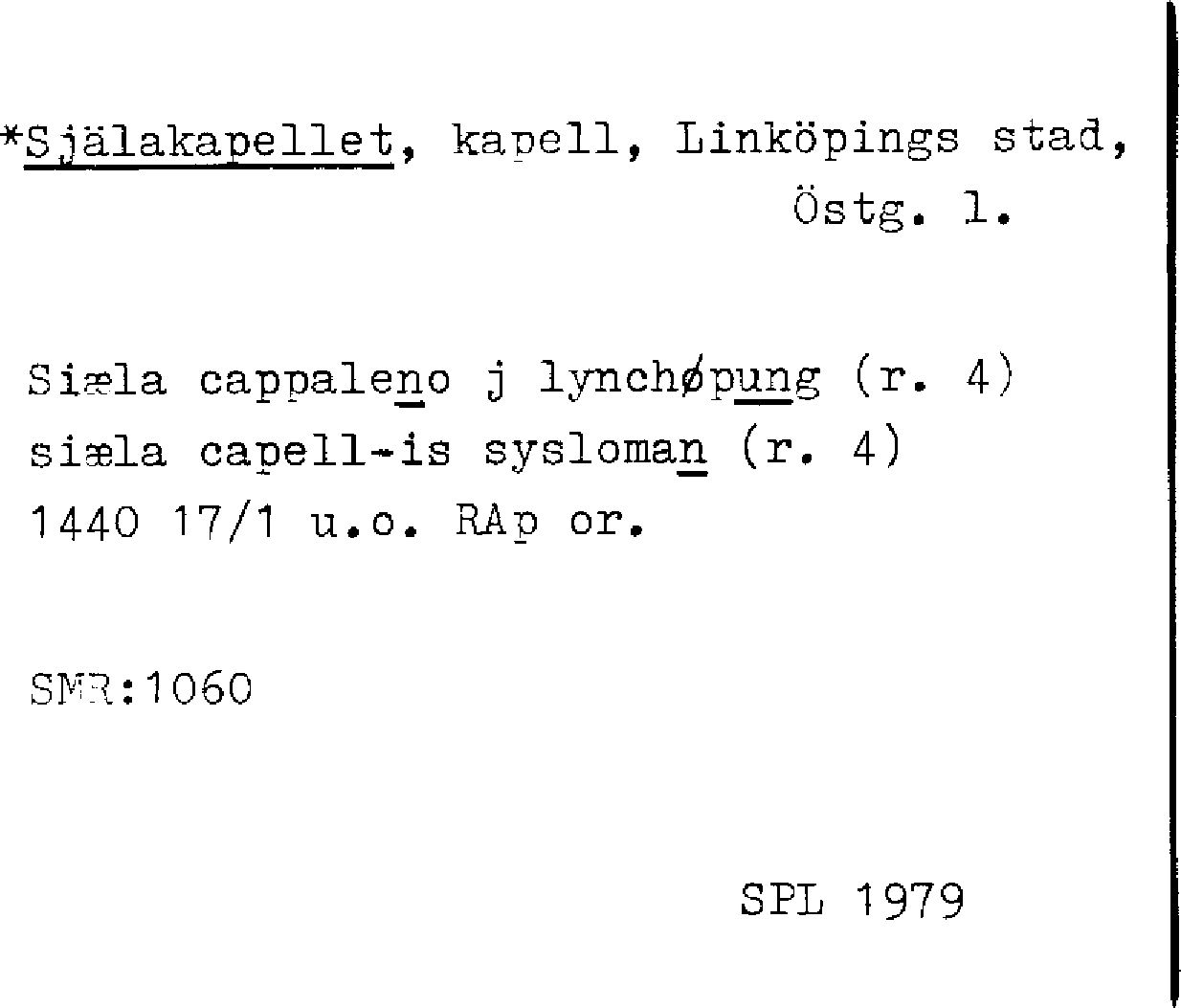 *Själakapellet, kapell, Linköpings stad, Östg. l.

Siæla cappaleno j lynchøpung (r. 4)
siæla capell-is sysloman (r. 4)
1440 17/1 u.o. RAp or.

SMR:1060

SPL 1979